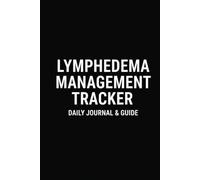 LYMPHEDEMA MANAGEMENT TRACKER

DAILY JOURNAL & GUIDE